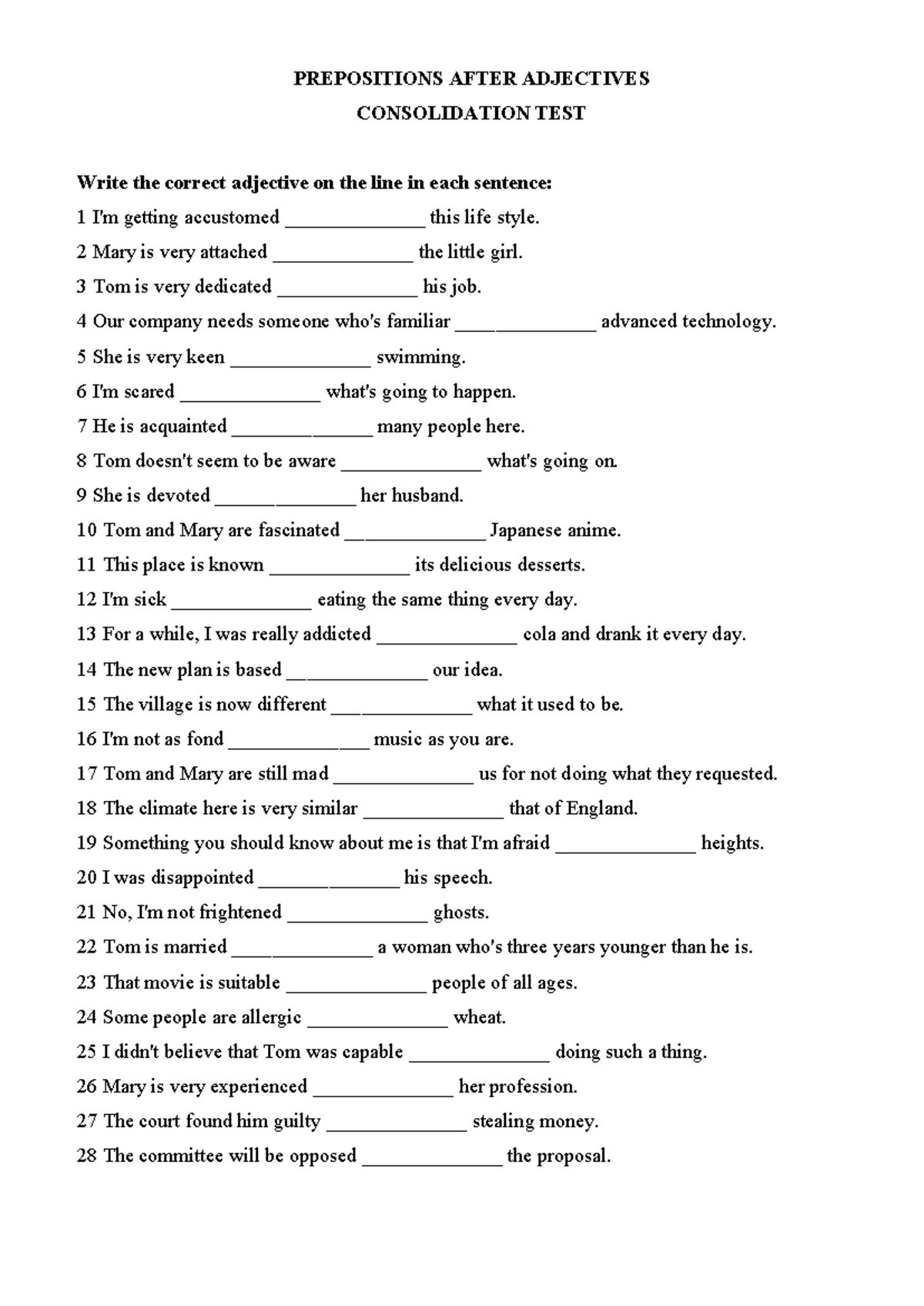 PREPOSITIONS AFTER ADJECTIVES
CONSOLIDATION TEST

Write the correct adjective on the line in each sentence:

1 I'm getting accustomed ____ this life style.

2 Mary is very attached ____ the little girl.

3 Tom is very dedicated ____ his job.

4 Our company needs someone who's familiar ____ advanced technology.

5 She is very keen ____ swimming.

6 I'm scared ____ what's going to happen.

7 He is acquainted ____ many people here.

8 Tom doesn't seem to be aware ____ what's going on.

9 She is devoted ____ her husband.

10 Tom and Mary are fascinated ____ Japanese anime.

11 This place is known ____ its delicious desserts.

12 I'm sick ____ eating the same thing every day.

13 For a while, I was really addicted ____ cola and drank it every day.

14 The new plan is based ____ our idea.

15 The village is now different ____ what it used to be.

16 I'm not as fond ____ music as you are.

17 Tom and Mary are still mad ____ us for not doing what they requested.

18 The climate here is very similar ____ that of England.

19 Something you should know about me is that I'm afraid ____ heights.

20 I was disappointed ____ his speech.

21 No, I'm not frightened ____ ghosts.

22 Tom is married ____ a woman who's three years younger than he is.

23 That movie is suitable ____ people of all ages.

24 Some people are allergic ____ wheat.

25 I didn't believe that Tom was capable ____ doing such a thing.

26 Mary is very experienced ____ her profession.

27 The court found him guilty ____ stealing money.

28 The committee will be opposed ____ the proposal.